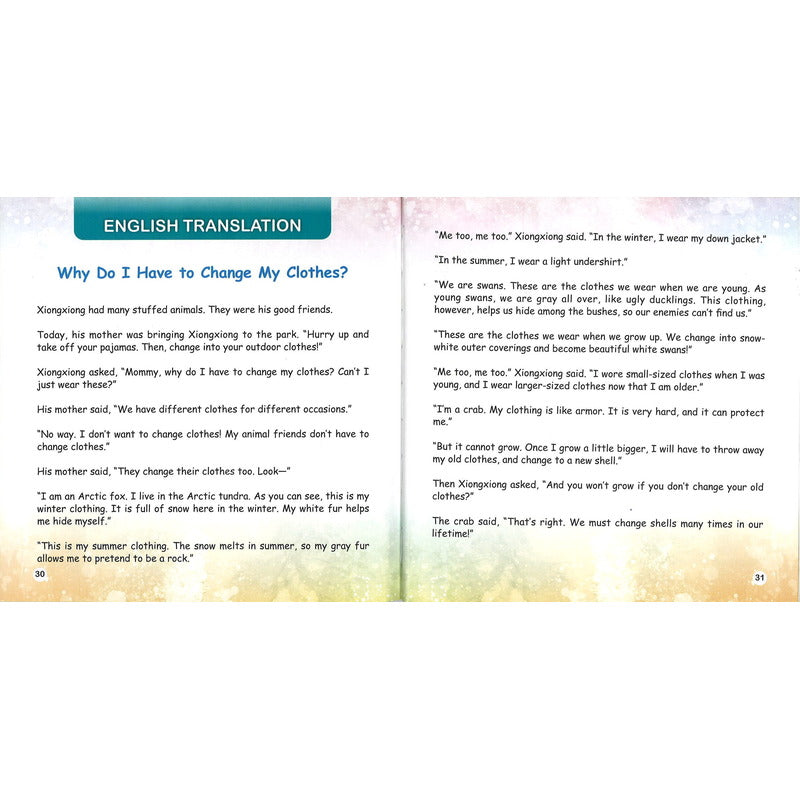 ENGLISH TRANSLATION

Why Do I Have to Change My Clothes?

Xiongxiong had many stuffed animals. They were his good friends.

Today, his mother was bringing Xiongxiong to the park. "Hurry up and take off your pajamas. Then, change into your outdoor clothes!"

Xiongxiong asked, "Mommy, why do I have to change my clothes? Can't I just wear these?"

His mother said, "We have different clothes for different occasions."

"No way. I don't want to change clothes! My animal friends don't have to change clothes."

His mother said, "They change their clothes too. Look—"

"I am an Arctic fox. I live in the Arctic tundra. As you can see, this is my winter clothing. It is full of snow here in the winter. My white fur helps me hide myself."

"This is my summer clothing. The snow melts in summer, so my gray fur allows me to pretend to be a rock."

30

"Me too, me too." Xiongxiong said. "In the winter, I wear my down jacket."

"In the summer, I wear a light undershirt."

"We are swans. These are the clothes we wear when we are young. As young swans, we are gray all over, like ugly ducklings. This clothing, however, helps us hide among the bushes, so our enemies can't find us."

"These are the clothes we wear when we grow up. We change into snow-white outer coverings and become beautiful white swans!"

"Me too, me too." Xiongxiong said. "I wore small-sized clothes when I was young, and I wear larger-sized clothes now that I am older."

"I'm a crab. My clothing is like armor. It is very hard, and it can protect me."

"But it cannot grow. Once I grow a little bigger, I will have to throw away my old clothes, and change to a new shell."

Then Xiongxiong asked, "And you won't grow if you don't change your old clothes?"

The crab said, "That's right. We must change shells many times in our lifetime!"

31